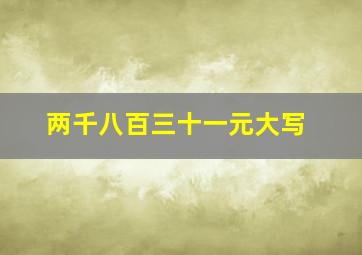 两千八百三十一元大写